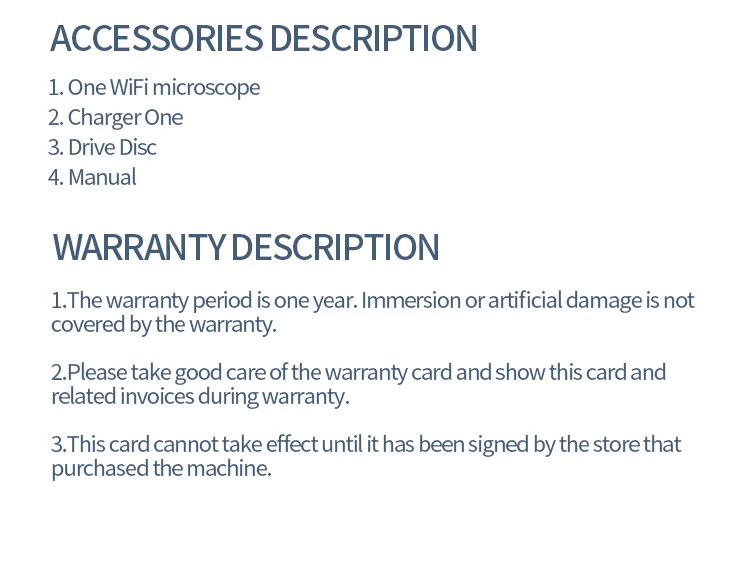 ACCESSORIES DESCRIPTION

1. One WiFi microscope
2. Charger One
3. Drive Disc
4. Manual

WARRANTY DESCRIPTION

1.The warranty period is one year. Immersion or artificial damage is not covered by the warranty.

2.Please take good care of the warranty card and show this card and related invoices during warranty.

3.This card cannot take effect until it has been signed by the store that purchased the machine.